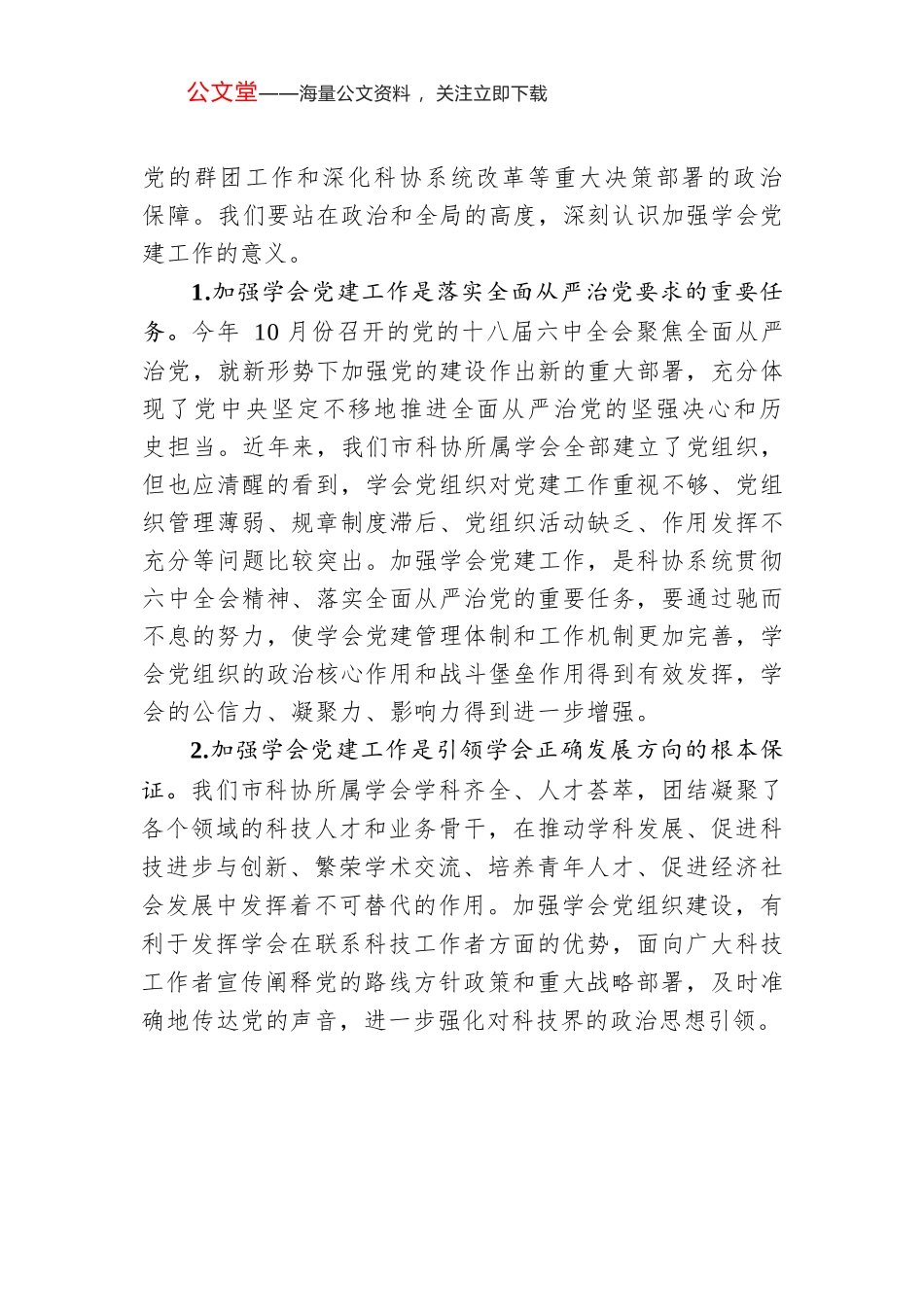 公文堂——海量公文资料，关注立即下载

党的群团工作和深化科协系统改革等重大决策部署的政治保障。我们要站在政治和全局的高度，深刻认识加强学会党建工作的意义。

1.加强学会党建工作是落实全面从严治党要求的重要任务。今年 10 月份召开的党的十八届六中全会聚焦全面从严治党，就新形势下加强党的建设作出新的重大部署，充分体现了党中央坚定不移地推进全面从严治党的坚强决心和历史担当。近年来，我们市科协所属学会全部建立了党组织，但也应清醒的看到，学会党组织对党建工作重视不够、党组织管理薄弱、规章制度滞后、党组织活动缺乏、作用发挥不充分等问题比较突出。加强学会党建工作，是科协系统贯彻六中全会精神、落实全面从严治党的重要任务，要通过驰而不息的努力，使学会党建管理体制和工作机制更加完善，学会党组织的政治核心作用和战斗堡垒作用得到有效发挥，学会的公信力、凝聚力、影响力得到进一步增强。

2.加强学会党建工作是引领学会正确发展方向的根本保证。我们市科协所属学会学科齐全、人才荟萃，团结凝聚了各个领域的科技人才和业务骨干，在推动学科发展、促进科技进步与创新、繁荣学术交流、培养青年人才、促进经济社会发展中发挥着不可替代的作用。加强学会党组织建设，有利于发挥学会在联系科技工作者方面的优势，面向广大科技工作者宣传阐释党的路线方针政策和重大战略部署，及时准确地传达党的声音，进一步强化对科技界的政治思想引领。